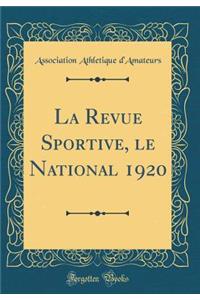 Association Athletique d'Amateurs

La Revue Sportive, le National 1920

Forgotten Books